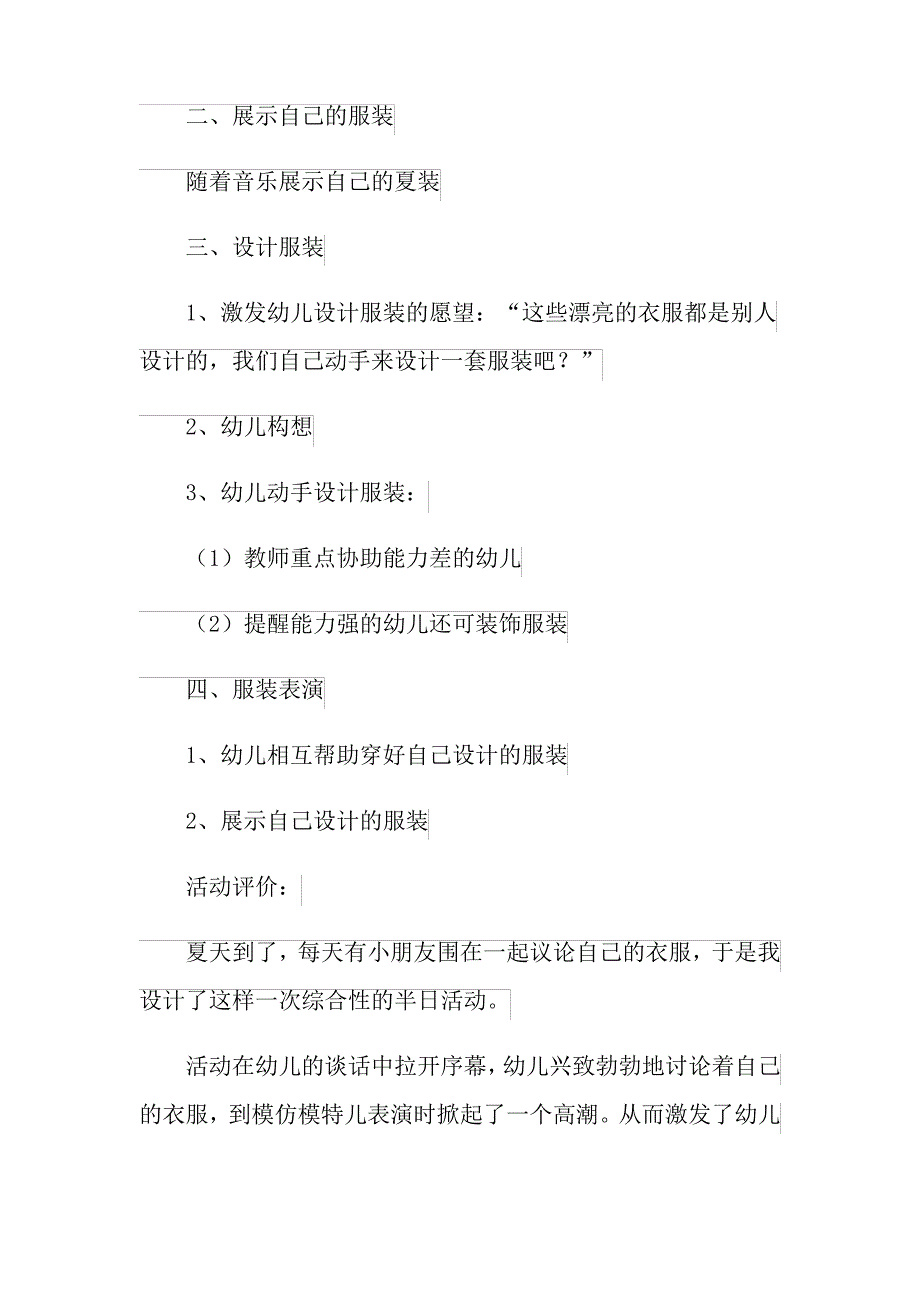 二、展示自己的服装

随着音乐展示自己的夏装

三、设计服装

1、激发幼儿设计服装的愿望：“这些漂亮的衣服都是别人设计的，我们自己动手来设计一套服装吧？”

2、幼儿构想

3、幼儿动手设计服装：

（1）教师重点协助能力差的幼儿

（2）提醒能力强的幼儿还可装饰服装

四、服装表演

1、幼儿相互帮助穿好自己设计的服装

2、展示自己设计的服装

活动评价：

夏天到了，每天有小朋友围在一起议论自己的衣服，于是我设计了这样一次综合性的半日活动。

活动在幼儿的谈话中拉开序幕，幼儿兴致勃勃地讨论着自己的衣服，到模仿模特儿表演时掀起了一个高潮。从而激发了幼儿